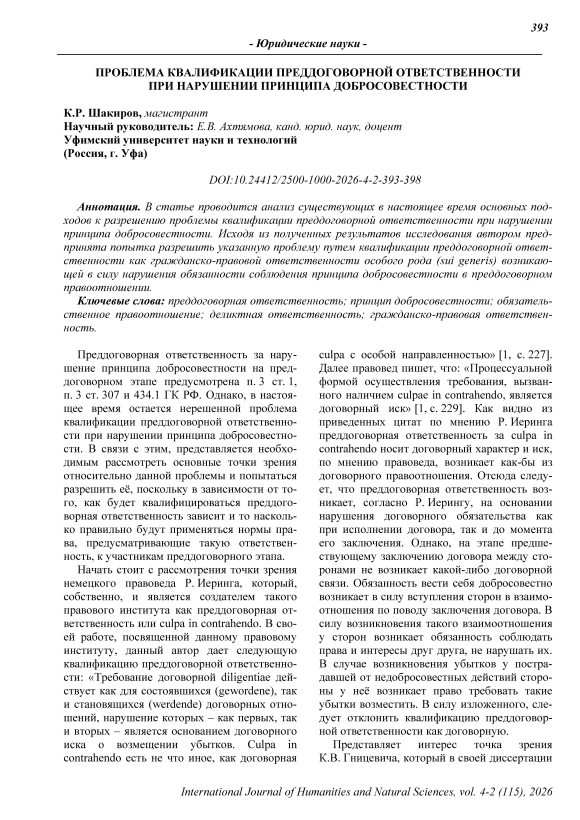 393

- Юридические науки -

ПРОБЛЕМА КВАЛИФИКАЦИИ ПРЕДДОГОВОРНОЙ ОТВЕТСТВЕННОСТИ ПРИ НАРУШЕНИИ ПРИНЦИПА ДОБРОСОВЕСТНОСТИ

К.Р. Шакиров, магистрант
Научный руководитель: Е.В. Ахтямова, канд. юрид. наук, доцент
Уфимский университет науки и технологий
(Россия, г. Уфа)

DOI:10.24412/2500-1000-2026-4-2-393-398

Аннотация. В статье проводится анализ существующих в настоящее время основных подходов к разрешению проблемы квалификации преддоговорной ответственности при нарушении принципа добросовестности. Исходя из полученных результатов исследования автором предпринята попытка разрешить указанную проблему путем квалификации преддоговорной ответственности как гражданско-правовой ответственности особого рода (sui generis) возникающей в силу нарушения обязанности соблюдения принципа добросовестности в преддоговорном правоотношении.

Ключевые слова: преддоговорная ответственность; принцип добросовестности; обязательственное правоотношение; деликтная ответственность; гражданско-правовая ответственность.

Преддоговорная ответственность за нарушение принципа добросовестности на преддоговорном этапе предусмотрена п. 3 ст. 1, п. 3 ст. 307 и 434.1 ГК РФ. Однако, в настоящее время остается нерешенной проблема квалификации преддоговорной ответственности при нарушении принципа добросовестности. В связи с этим, представляется необходимым рассмотреть основные точки зрения относительно данной проблемы и попытаться разрешить её, поскольку в зависимости от того, как будет квалифицироваться преддоговорная ответственность зависит и то насколько правильно будут применяться нормы права, предусматривающие такую ответственность, к участникам преддоговорного этапа.

Начать стоит с рассмотрения точки зрения немецкого правоведа Р. Иеринга, который, собственно, и является создателем такого правового института как преддоговорная ответственность или culpa in contrahendo. В своей работе, посвященной данному правовому институту, данный автор дает следующую квалификацию преддоговорной ответственности: «Требование договорной diligentiae действует как для состоявшихся (gewordene), так и становящихся (werdende) договорных отношений, нарушение которых – как первых, так и вторых – является основанием договорного иска о возмещении убытков. Culpa in contrahendo есть не что иное, как договорная culpa с особой направленностью» [1, с. 227]. Далее правовед пишет, что: «Процессуальной формой осуществления требования, вызванного наличием culpae in contrahendo, является договорный иск» [1, с. 229]. Как видно из приведенных цитат по мнению Р. Иеринга преддоговорная ответственность за culpa in contrahendo носит договорный характер и иск, по мнению правоведа, возникает как-бы из договорного правоотношения. Отсюда следует, что преддоговорная ответственность возникает, согласно Р. Иерингу, на основании нарушения договорного обязательства как при исполнении договора, так и до момента его заключения. Однако, на этапе предшествующему заключению договора между сторонами не возникает какой-либо договорной связи. Обязанность вести себя добросовестно возникает в силу вступления сторон в взаимоотношения по поводу заключения договора. В силу возникновения такого взаимоотношения у сторон возникает обязанность соблюдать права и интересы друг друга, не нарушать их. В случае возникновения убытков у пострадавшей от недобросовестных действий стороны у неё возникает право требовать такие убытки возместить. В силу изложенного, следует отклонить квалификацию преддоговорной ответственности как договорную.

Представляет интерес точка зрения К.В. Гницевича, который в своей диссертации

International Journal of Humanities and Natural Sciences, vol. 4-2 (115), 2026